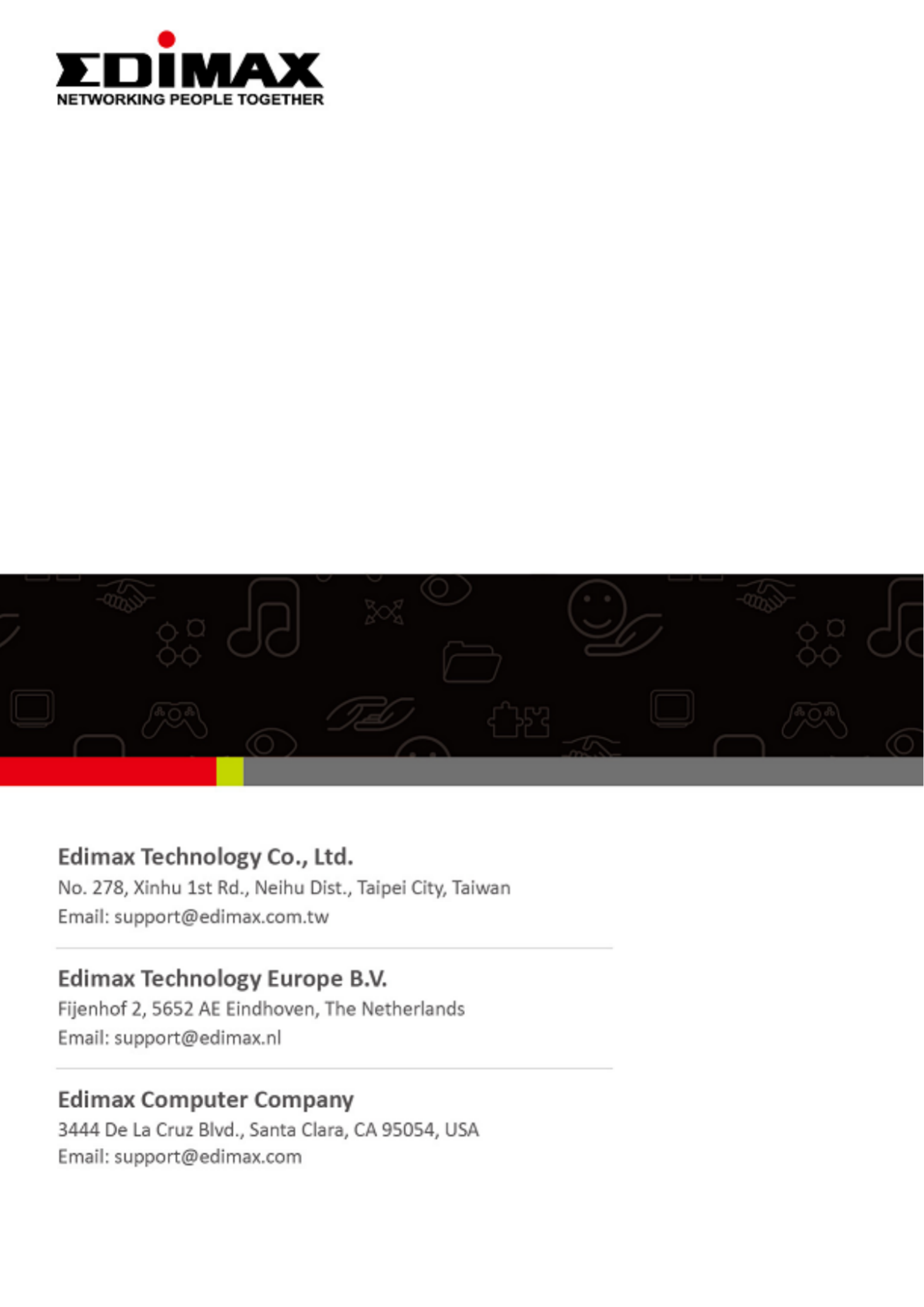 EDIMAX
NETWORKING PEOPLE TOGETHER

Edimax Technology Co., Ltd.
No. 278, Xinhu 1st Rd., Neihu Dist., Taipei City, Taiwan
Email: support@edimax.com.tw

Edimax Technology Europe B.V.
Fijenhof 2, 5652 AE Eindhoven, The Netherlands
Email: support@edimax.nl

Edimax Computer Company
3444 De La Cruz Blvd., Santa Clara, CA 95054, USA
Email: support@edimax.com